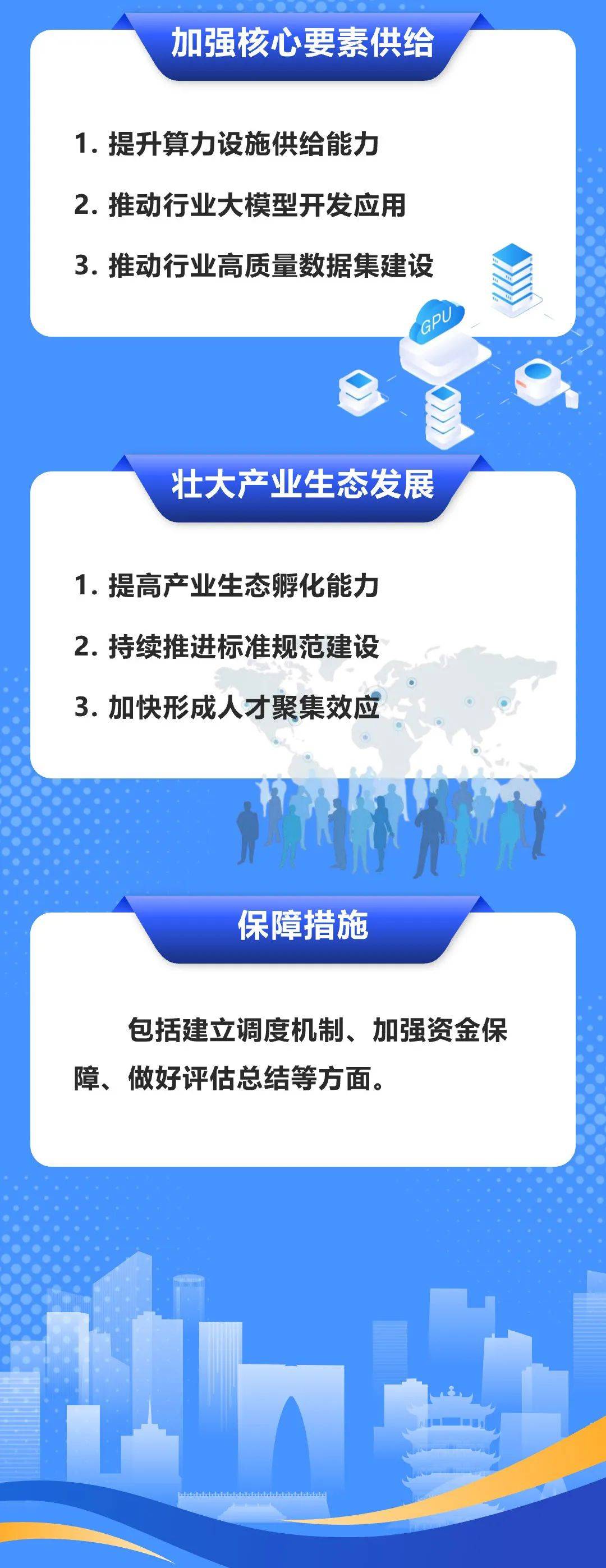 加强核心要素供给

1. 提升算力设施供给能力

2. 推动行业大模型开发应用

3. 推动行业高质量数据集建设

GPU

壮大产业生态发展

1. 提高产业生态孵化能力

2. 持续推进标准规范建设

3. 加快形成人才聚集效应

保障措施

包括建立调度机制、加强资金保障、做好评估总结等方面。